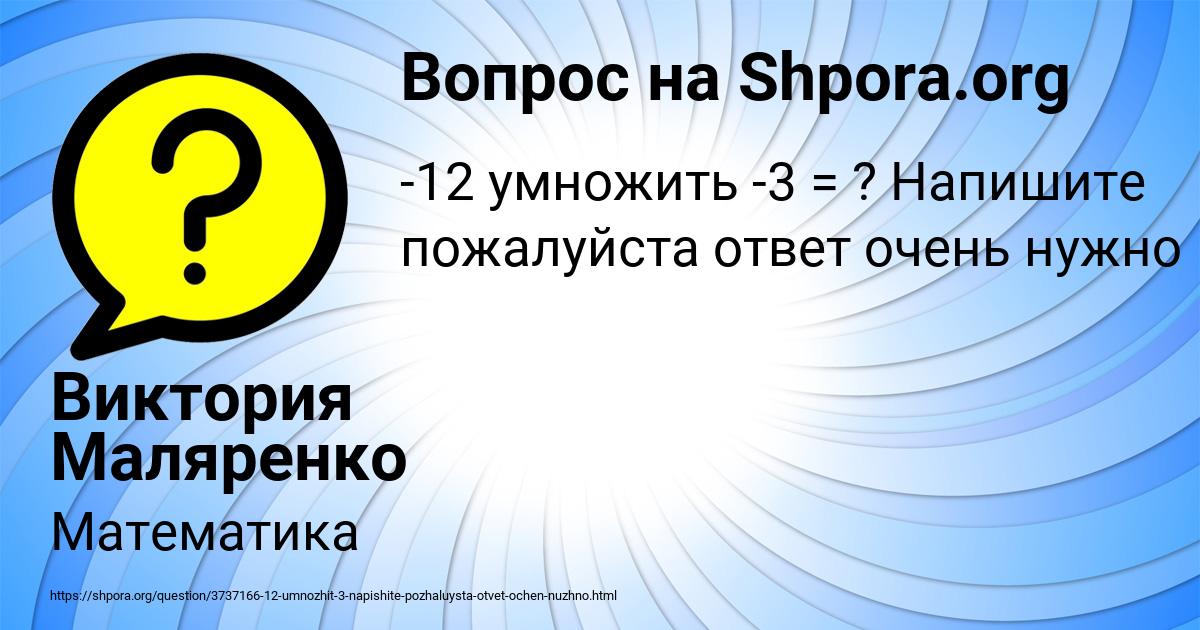 Вопрос на Shpora.org

-12 умножить -3 = ? Напишите пожалуйста ответ очень нужно

Виктория Маляренко

Математика

https://shpora.org/question/3737166-12-umnozhit-3-napishite-pozhaluysta-otvet-ochen-nuzhno.html